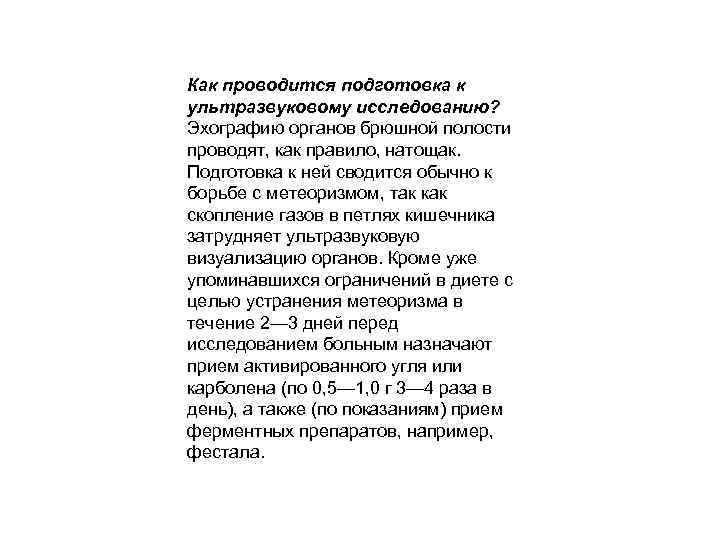 Как проводится подготовка к ультразвуковому исследованию?
Эхографию органов брюшной полости проводят, как правило, натощак. Подготовка к ней сводится обычно к борьбе с метеоризмом, так как скопление газов в петлях кишечника затрудняет ультразвуковую визуализацию органов. Кроме уже упоминавшихся ограничений в диете с целью устранения метеоризма в течение 2—3 дней перед исследованием больным назначают прием активированного угля или карболена (по 0,5—1,0 г 3—4 раза в день), а также (по показаниям) прием ферментных препаратов, например, фестала.